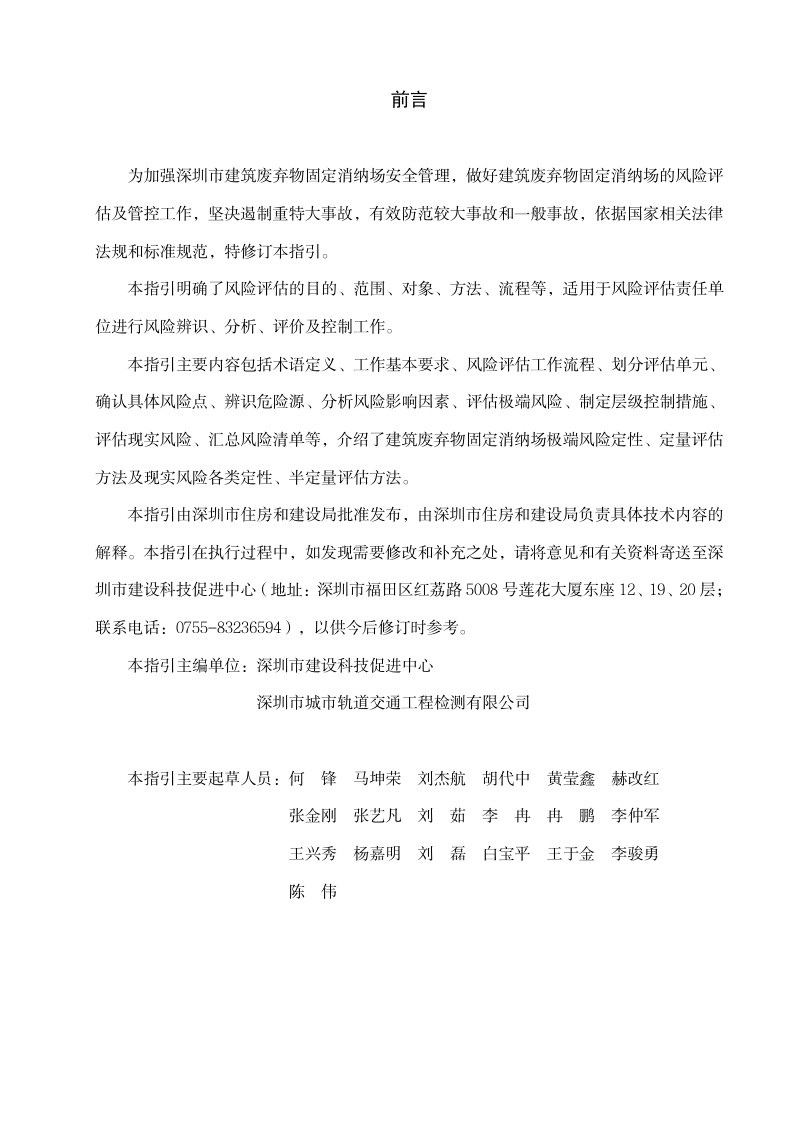 前言

为加强深圳市建筑废弃物固定消纳场安全管理，做好建筑废弃物固定消纳场的风险评估及管控工作，坚决遏制重特大事故，有效防范较大事故和一般事故，依据国家相关法律法规和标准规范，特修订本指引。

本指引明确了风险评估的目的、范围、对象、方法、流程等，适用于风险评估责任单位进行风险辨识、分析、评价及控制工作。

本指引主要内容包括术语定义、工作基本要求、风险评估工作流程、划分评估单元、确认具体风险点、辨识危险源、分析风险影响因素、评估极端风险、制定层级控制措施、评估现实风险、汇总风险清单等，介绍了建筑废弃物固定消纳场极端风险定性、定量评估方法及现实风险各类定性、半定量评估方法。

本指引由深圳市住房和建设局批准发布，由深圳市住房和建设局负责具体技术内容的解释。本指引在执行过程中，如发现需要修改和补充之处，请将意见和有关资料寄送至深圳市建设科技促进中心（地址：深圳市福田区红荔路 5008 号莲花大厦东座 12、19、20 层；联系电话：0755-83236594），以供今后修订时参考。

本指引主编单位：深圳市建设科技促进中心

深圳市城市轨道交通工程检测有限公司

本指引主要起草人员：何　锋　马坤荣　刘杰航　胡代中　黄莹鑫　赫改红
张金刚　张艺凡　刘　茹　李　冉　冉　鹏　李仲军
王兴秀　杨嘉明　刘　磊　白宝平　王于金　李骏勇
陈　伟